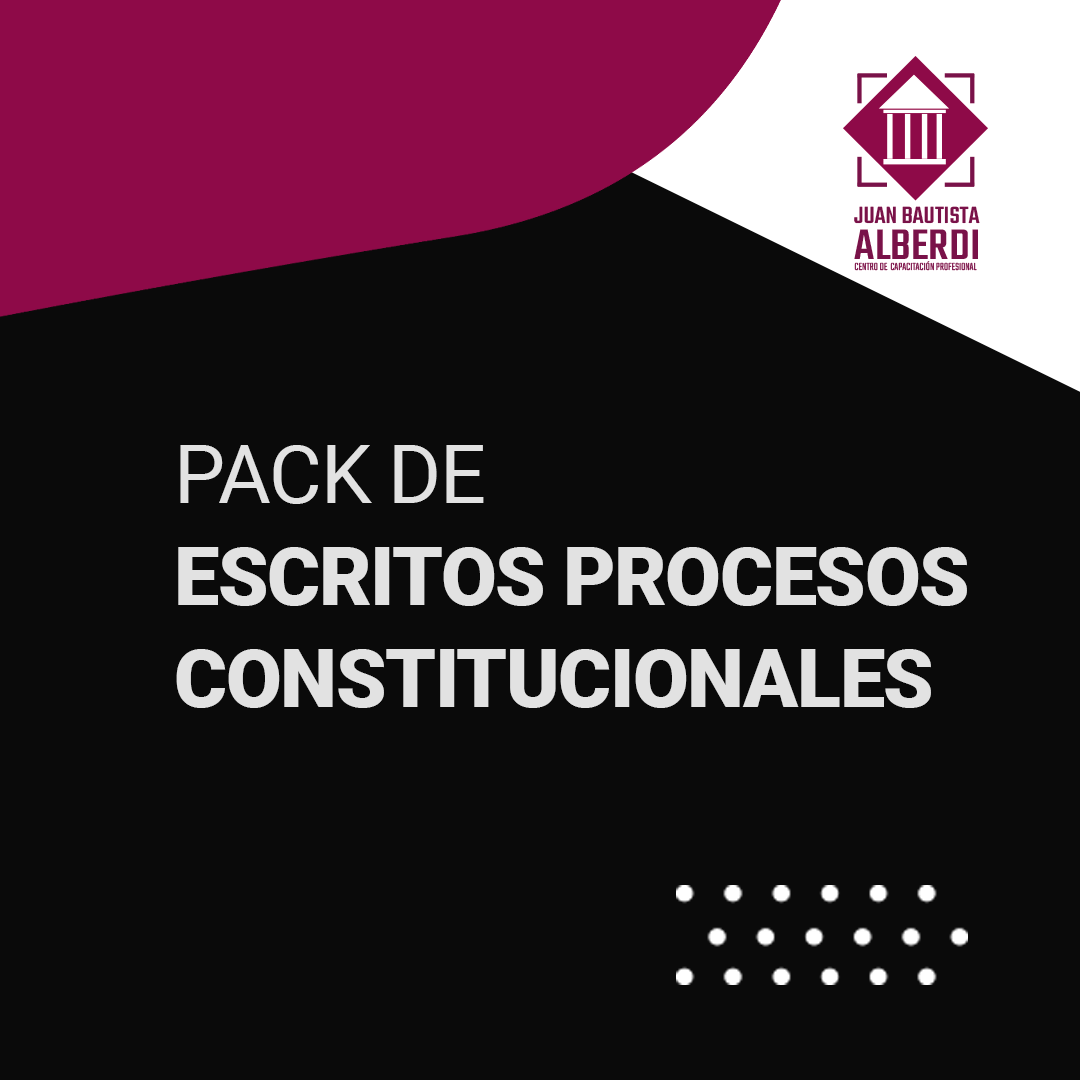 JUAN BAUTISTA
ALBERDI
CENTRO DE CAPACITACIÓN PROFESIONAL

PACK DE
ESCRITOS PROCESOS
CONSTITUCIONALES